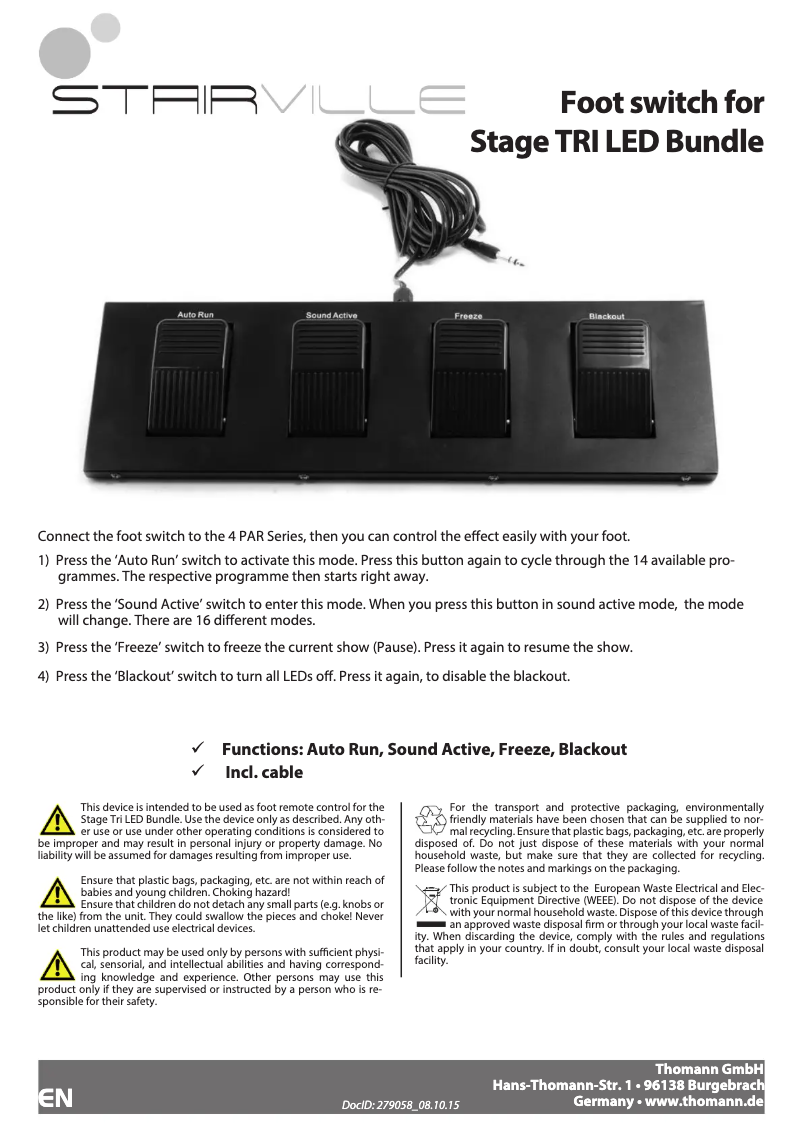 STAIRVILLE

Foot switch for Stage TRI LED Bundle

Auto Run
Sound Active
Freeze
Blackout

Connect the foot switch to the 4 PAR Series, then you can control the effect easily with your foot.

1) Press the 'Auto Run' switch to activate this mode. Press this button again to cycle through the 14 available programmes. The respective programme then starts right away.

2) Press the 'Sound Active' switch to enter this mode. When you press this button in sound active mode, the mode will change. There are 16 different modes.

3) Press the 'Freeze' switch to freeze the current show (Pause). Press it again to resume the show.

4) Press the 'Blackout' switch to turn all LEDs off. Press it again, to disable the blackout.

✓ Functions: Auto Run, Sound Active, Freeze, Blackout
✓ Incl. cable

This device is intended to be used as foot remote control for the Stage Tri LED Bundle. Use the device only as described. Any other use or use under other operating conditions is considered to be improper and may result in personal injury or property damage. No liability will be assumed for damages resulting from improper use.

Ensure that plastic bags, packaging, etc. are not within reach of babies and young children. Choking hazard!
Ensure that children do not detach any small parts (e.g. knobs or the like) from the unit. They could swallow the pieces and choke! Never let children unattended use electrical devices.

This product may be used only by persons with sufficient physical, sensorial, and intellectual abilities and having corresponding knowledge and experience. Other persons may use this product only if they are supervised or instructed by a person who is responsible for their safety.

For the transport and protective packaging, environmentally friendly materials have been chosen that can be supplied to normal recycling. Ensure that plastic bags, packaging, etc. are properly disposed of. Do not just dispose of these materials with your normal household waste, but make sure that they are collected for recycling. Please follow the notes and markings on the packaging.

This product is subject to the European Waste Electrical and Electronic Equipment Directive (WEEE). Do not dispose of the device with your normal household waste. Dispose of this device through an approved waste disposal firm or through your local waste facility. When discarding the device, comply with the rules and regulations that apply in your country. If in doubt, consult your local waste disposal facility.

EN

DocID: 279058_08.10.15

Thomann GmbH
Hans-Thomann-Str. 1 • 96138 Burgebrach
Germany • www.thomann.de